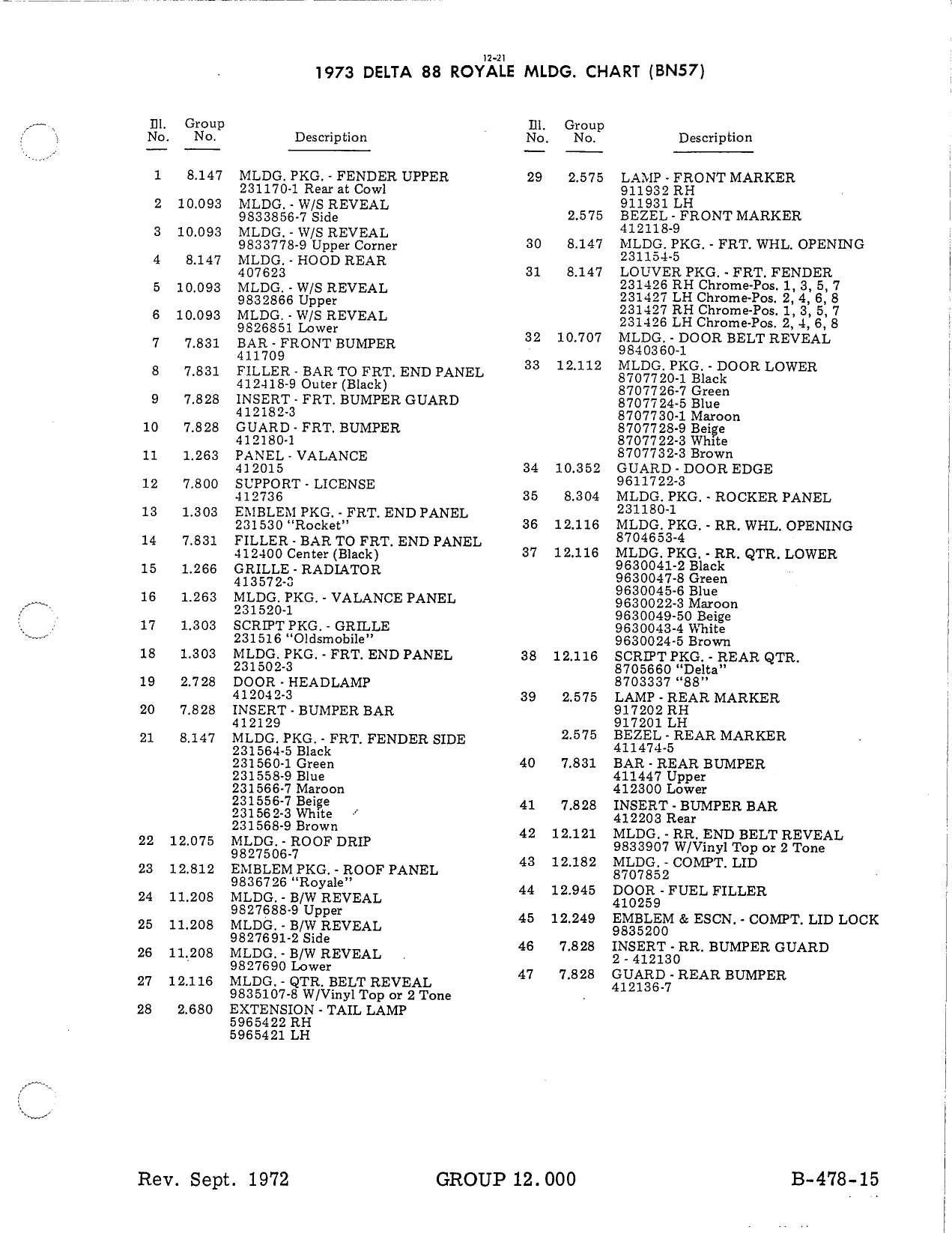 12-21
1973 DELTA 88 ROYALE MLDG. CHART (BN57)

| Ill. No. | Group No. | Description |
|---|---|---|
| 1 | 8.147 | MLDG. PKG. - FENDER UPPER 231170-1 Rear at Cowl |
| 2 | 10.093 | MLDG. - W/S REVEAL 9833856-7 Side |
| 3 | 10.093 | MLDG. - W/S REVEAL 9833778-9 Upper Corner |
| 4 | 8.147 | MLDG. - HOOD REAR 407623 |
| 5 | 10.093 | MLDG. - W/S REVEAL 9832866 Upper |
| 6 | 10.093 | MLDG. - W/S REVEAL 9826851 Lower |
| 7 | 7.831 | BAR - FRONT BUMPER 411709 |
| 8 | 7.831 | FILLER - BAR TO FRT. END PANEL 412418-9 Outer (Black) |
| 9 | 7.828 | INSERT - FRT. BUMPER GUARD 412182-3 |
| 10 | 7.828 | GUARD - FRT. BUMPER 412180-1 |
| 11 | 1.263 | PANEL - VALANCE 412015 |
| 12 | 7.800 | SUPPORT - LICENSE 412736 |
| 13 | 1.303 | EMBLEM PKG. - FRT. END PANEL 231530 "Rocket" |
| 14 | 7.831 | FILLER - BAR TO FRT. END PANEL 412400 Center (Black) |
| 15 | 1.266 | GRILLE - RADIATOR 413572-3 |
| 16 | 1.263 | MLDG. PKG. - VALANCE PANEL 231520-1 |
| 17 | 1.303 | SCRIPT PKG. - GRILLE 231516 "Oldsmobile" |
| 18 | 1.303 | MLDG. PKG. - FRT. END PANEL 231502-3 |
| 19 | 2.728 | DOOR - HEADLAMP 412042-3 |
| 20 | 7.828 | INSERT - BUMPER BAR 412129 |
| 21 | 8.147 | MLDG. PKG. - FRT. FENDER SIDE 231564-5 Black 231560-1 Green 231558-9 Blue 231566-7 Maroon 231556-7 Beige 231562-3 White 231568-9 Brown |
| 22 | 12.075 | MLDG. - ROOF DRIP 9827506-7 |
| 23 | 12.812 | EMBLEM PKG. - ROOF PANEL 9836726 "Royale" |
| 24 | 11.208 | MLDG. - B/W REVEAL 9827688-9 Upper |
| 25 | 11.208 | MLDG. - B/W REVEAL 9827691-2 Side |
| 26 | 11.208 | MLDG. - B/W REVEAL 9827690 Lower |
| 27 | 12.116 | MLDG. - QTR. BELT REVEAL 9835107-8 W/Vinyl Top or 2 Tone |
| 28 | 2.680 | EXTENSION - TAIL LAMP 5965422 RH 5965421 LH |

| Ill. No. | Group No. | Description |
|---|---|---|
| 29 | 2.575 | LAMP - FRONT MARKER 911932 RH 911931 LH |
| | 2.575 | BEZEL - FRONT MARKER 412118-9 |
| 30 | 8.147 | MLDG. PKG. - FRT. WHL. OPENING 231154-5 |
| 31 | 8.147 | LOUVER PKG. - FRT. FENDER 231426 RH Chrome-Pos. 1, 3, 5, 7 231427 LH Chrome-Pos. 2, 4, 6, 8 231427 RH Chrome-Pos. 1, 3, 5, 7 231426 LH Chrome-Pos. 2, 4, 6, 8 |
| 32 | 10.707 | MLDG. - DOOR BELT REVEAL 9840360-1 |
| 33 | 12.112 | MLDG. PKG. - DOOR LOWER 8707720-1 Black 8707726-7 Green 8707724-5 Blue 8707730-1 Maroon 8707728-9 Beige 8707722-3 White 8707732-3 Brown |
| 34 | 10.352 | GUARD - DOOR EDGE 9611722-3 |
| 35 | 8.304 | MLDG. PKG. - ROCKER PANEL 231180-1 |
| 36 | 12.116 | MLDG. PKG. - RR. WHL. OPENING 8704653-4 |
| 37 | 12.116 | MLDG. PKG. - RR. QTR. LOWER 9630041-2 Black 9630047-8 Green 9630045-6 Blue 9630022-3 Maroon 9630049-50 Beige 9630043-4 White 9630024-5 Brown |
| 38 | 12.116 | SCRIPT PKG. - REAR QTR. 8705660 "Delta" 8703337 "88" |
| 39 | 2.575 | LAMP - REAR MARKER 917202 RH 917201 LH |
| | 2.575 | BEZEL - REAR MARKER 411474-5 |
| 40 | 7.831 | BAR - REAR BUMPER 411447 Upper 412300 Lower |
| 41 | 7.828 | INSERT - BUMPER BAR 412203 Rear |
| 42 | 12.121 | MLDG. - RR. END BELT REVEAL 9833907 W/Vinyl Top or 2 Tone |
| 43 | 12.182 | MLDG. - COMPT. LID 8707852 |
| 44 | 12.945 | DOOR - FUEL FILLER 410259 |
| 45 | 12.249 | EMBLEM & ESCN. - COMPT. LID LOCK 9835200 |
| 46 | 7.828 | INSERT - RR. BUMPER GUARD 2 - 412130 |
| 47 | 7.828 | GUARD - REAR BUMPER 412136-7 |

Rev. Sept. 1972 GROUP 12.000 B-478-15